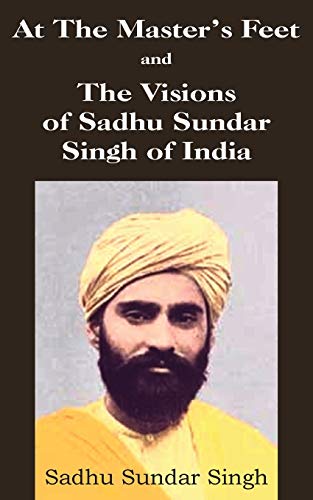 At The Master's Feet
and
The Visions of Sadhu Sundar Singh of India

Sadhu Sundar Singh